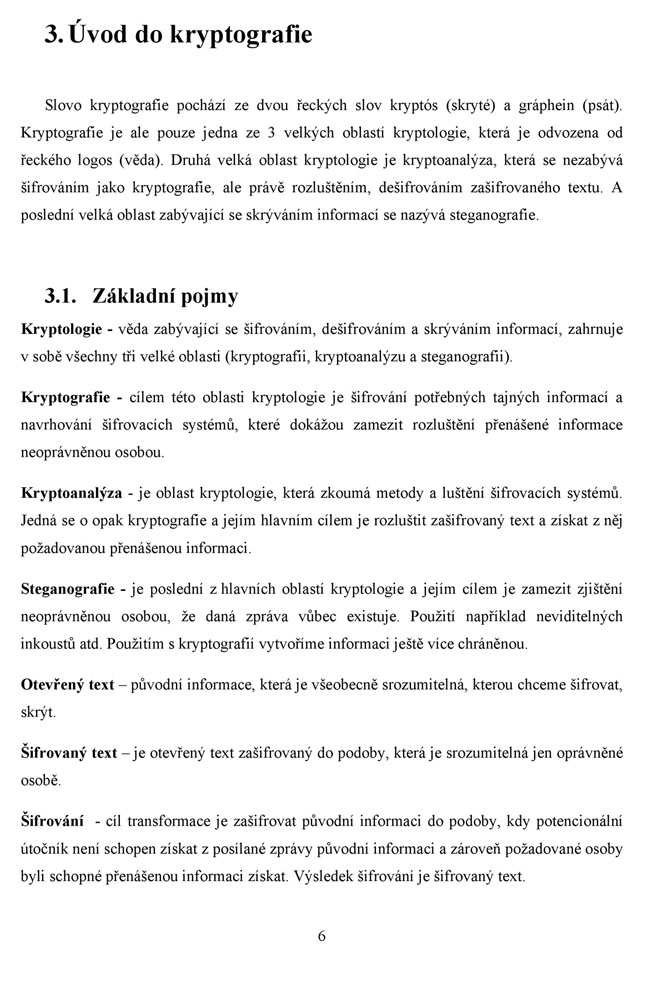 3. Úvod do kryptografie

Slovo kryptografie pochází ze dvou řeckých slov kryptós (skryté) a gráphein (psát). Kryptografie je ale pouze jedna ze 3 velkých oblastí kryptologie, která je odvozena od řeckého logos (věda). Druhá velká oblast kryptologie je kryptoanalýza, která se nezabývá šifrováním jako kryptografie, ale právě rozluštěním, dešifrováním zašifrovaného textu. A poslední velká oblast zabývající se skrýváním informací se nazývá steganografie.

3.1. Základní pojmy

Kryptologie - věda zabývající se šifrováním, dešifrováním a skrýváním informací, zahrnuje v sobě všechny tři velké oblasti (kryptografii, kryptoanalýzu a steganografii).

Kryptografie - cílem této oblasti kryptologie je šifrování potřebných tajných informací a navrhování šifrovacích systémů, které dokážou zamezit rozluštění přenášené informace neoprávněnou osobou.

Kryptoanalýza - je oblast kryptologie, která zkoumá metody a luštění šifrovacích systémů. Jedná se o opak kryptografie a jejím hlavním cílem je rozluštit zašifrovaný text a získat z něj požadovanou přenášenou informaci.

Steganografie - je poslední z hlavních oblastí kryptologie a jejím cílem je zamezit zjištění neoprávněnou osobou, že daná zpráva vůbec existuje. Použití například neviditelných inkoustů atd. Použitím s kryptografií vytvoříme informaci ještě více chráněnou.

Otevřený text – původní informace, která je všeobecně srozumitelná, kterou chceme šifrovat, skrýt.

Šifrovaný text – je otevřený text zašifrovaný do podoby, která je srozumitelná jen oprávněné osobě.

Šifrování - cíl transformace je zašifrovat původní informaci do podoby, kdy potencionální útočník není schopen získat z posílané zprávy původní informaci a zároveň požadované osoby byli schopné přenášenou informaci získat. Výsledek šifrování je šifrovaný text.

6